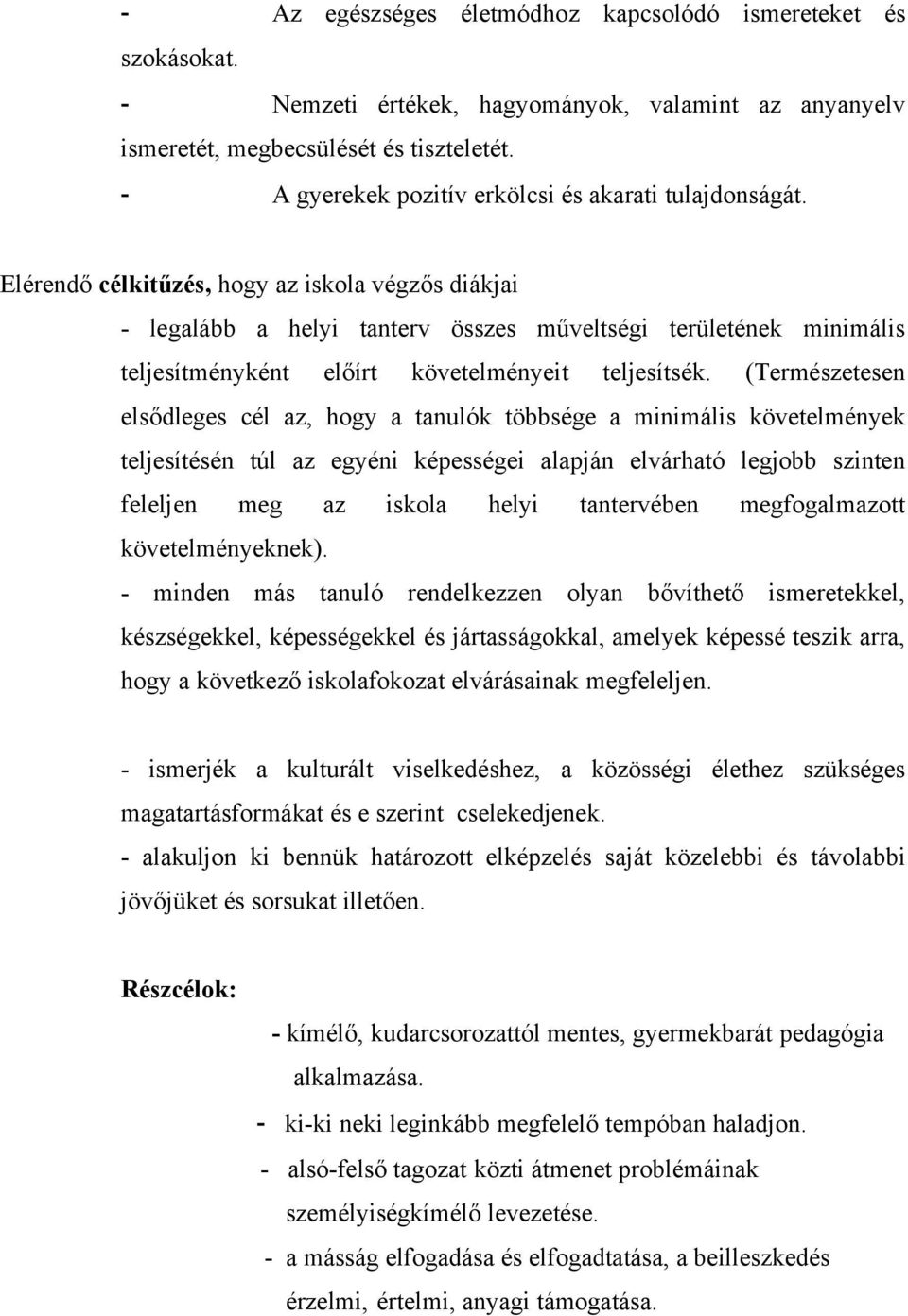 - Az egészséges életmódhoz kapcsolódó ismereteket és szokásokat.
- Nemzeti értékek, hagyományok, valamint az anyanyelv ismeretét, megbecsülését és tiszteletét.
- A gyerekek pozitív erkölcsi és akarati tulajdonságát.

Elérendő célkitűzés, hogy az iskola végzős diákjai
- legalább a helyi tanterv összes műveltségi területének minimális teljesítményként előírt követelményeit teljesítsék. (Természetesen elsődleges cél az, hogy a tanulók többsége a minimális követelmények teljesítésén túl az egyéni képességei alapján elvárható legjobb szinten feleljen meg az iskola helyi tantervében megfogalmazott követelményeknek).
- minden más tanuló rendelkezzen olyan bővíthető ismeretekkel, készségekkel, képességekkel és jártasságokkal, amelyek képessé teszik arra, hogy a következő iskolafokozat elvárásainak megfeleljen.

- ismerjék a kulturált viselkedéshez, a közösségi élethez szükséges magatartásformákat és e szerint cselekedjenek.
- alakuljon ki bennük határozott elképzelés saját közelebbi és távolabbi jövőjüket és sorsukat illetően.

Részcélok:
- kímélő, kudarcsorozattól mentes, gyermekbarát pedagógia alkalmazása.
- ki-ki neki leginkább megfelelő tempóban haladjon.
- alsó-felső tagozat közti átmenet problémáinak személyiségkímélő levezetése.
- a másság elfogadása és elfogadtatása, a beilleszkedés érzelmi, értelmi, anyagi támogatása.